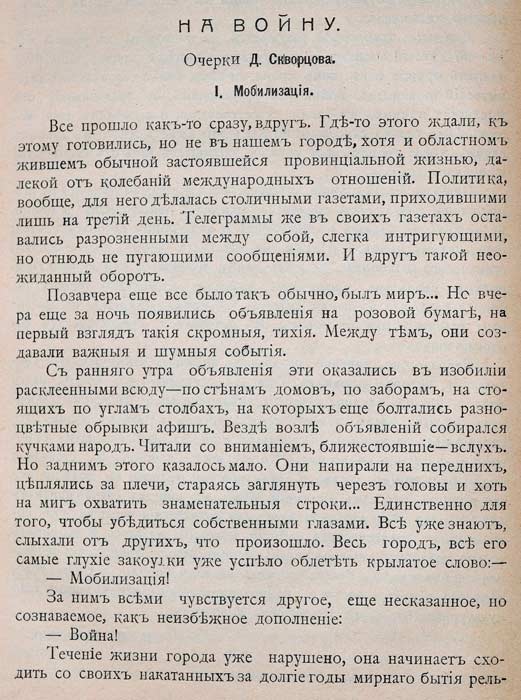 НА ВОЙНУ.

Очерки Д. Скворцова.

I. Мобилизація.

Все прошло какъ-то сразу, вдругъ. Гдѣ-то этого ждали, къ этому готовились, но не въ нашемъ городѣ, хотя и областномъ жившемъ обычной застоявшейся провинціальной жизнью, далекой отъ колебаній международныхъ отношеній. Политика, вообще, для него дѣлалась столичными газетами, приходившими лишь на третій день. Телеграммы же въ своихъ газетахъ оставались разрозненными между собой, слегка интригующими, но отнюдь не пугающими сообщеніями. И вдругъ такой неожиданный оборотъ.

Позавчера еще все было такъ обычно, былъ миръ... Но вчера еще за ночь появились объявленія на розовой бумагѣ, на первый взглядъ такія скромныя, тихія. Между тѣмъ, они создавали важныя и шумныя событія.

Съ ранняго утра объявленія эти оказались въ изобиліи расклеенными всюду—по стѣнамъ домовъ, по заборамъ, на стоящихъ по угламъ столбахъ, на которыхъ еще болтались разноцвѣтные обрывки афишъ. Вездѣ возлѣ объявленій собирался кучками народъ. Читали со вниманіемъ, ближестоявшіе—вслухъ. Но заднимъ этого казалось мало. Они напирали на переднихъ, цѣплялись за плечи, стараясь заглянуть черезъ головы и хоть на мигъ охватить знаменательныя строки... Единственно для того, чтобы убѣдиться собственными глазами. Всѣ уже знаютъ, слыхали отъ другихъ, что произошло. Весь городъ, всѣ его самые глухіе закоулки уже успѣло облетѣть крылатое слово:—

— Мобилизація!

За нимъ всѣми чувствуется другое, еще несказанное, но сознаваемое, какъ неизбѣжное дополненіе:

— Война!

Теченіе жизни города уже нарушено, она начинаетъ сходить со своихъ накатанныхъ за долгіе годы мирнаго бытія рель-